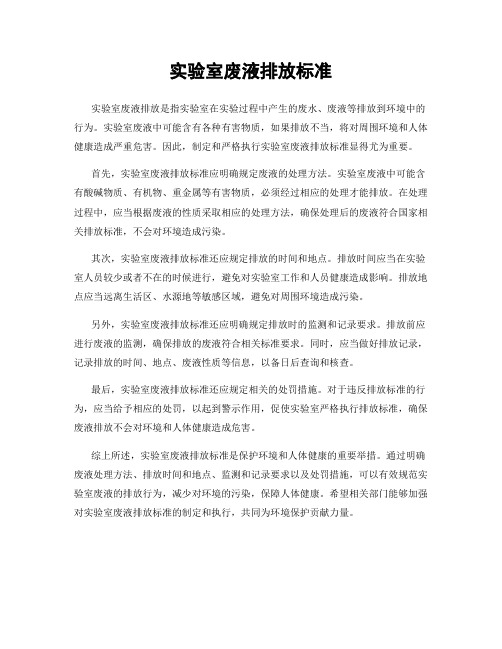 实验室废液排放标准

实验室废液排放是指实验室在实验过程中产生的废水、废液等排放到环境中的行为。实验室废液中可能含有各种有害物质，如果排放不当，将对周围环境和人体健康造成严重危害。因此，制定和严格执行实验室废液排放标准显得尤为重要。

首先，实验室废液排放标准应明确规定废液的处理方法。实验室废液中可能含有酸碱物质、有机物、重金属等有害物质，必须经过相应的处理才能排放。在处理过程中，应当根据废液的性质采取相应的处理方法，确保处理后的废液符合国家相关排放标准，不会对环境造成污染。

其次，实验室废液排放标准还应规定排放的时间和地点。排放时间应当在实验室人员较少或者不在的时候进行，避免对实验室工作和人员健康造成影响。排放地点应当远离生活区、水源地等敏感区域，避免对周围环境造成污染。

另外，实验室废液排放标准还应明确规定排放时的监测和记录要求。排放前应进行废液的监测，确保排放的废液符合相关标准要求。同时，应当做好排放记录，记录排放的时间、地点、废液性质等信息，以备日后查询和核查。

最后，实验室废液排放标准还应规定相关的处罚措施。对于违反排放标准的行为，应当给予相应的处罚，以起到警示作用，促使实验室严格执行排放标准，确保废液排放不会对环境和人体健康造成危害。

综上所述，实验室废液排放标准是保护环境和人体健康的重要举措。通过明确废液处理方法、排放时间和地点、监测和记录要求以及处罚措施，可以有效规范实验室废液的排放行为，减少对环境的污染，保障人体健康。希望相关部门能够加强对实验室废液排放标准的制定和执行，共同为环境保护贡献力量。